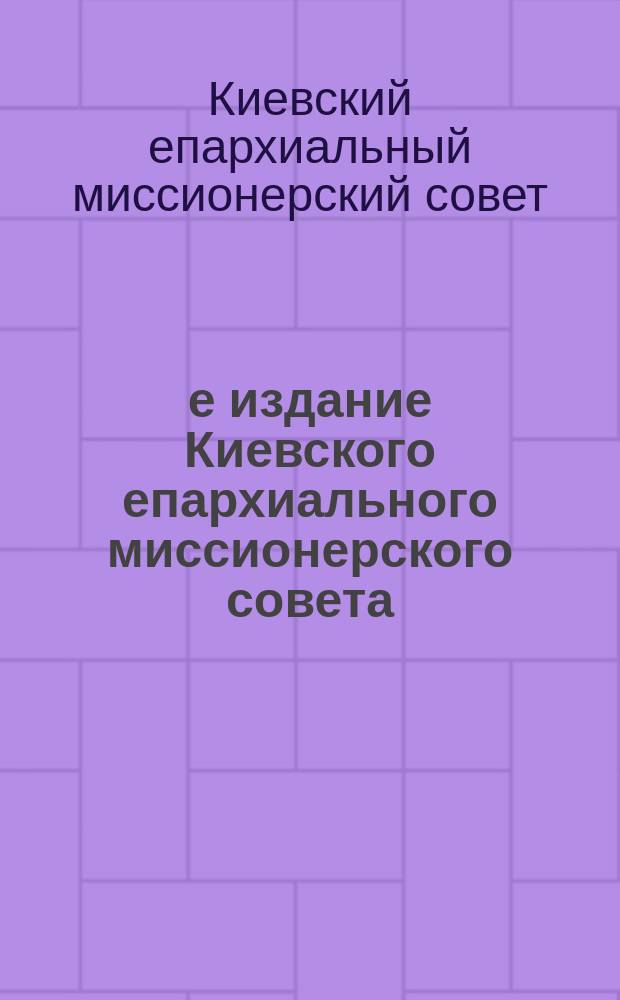 Киевский епархиальный миссионерский совет

е издание Киевского епархиального миссионерского совета